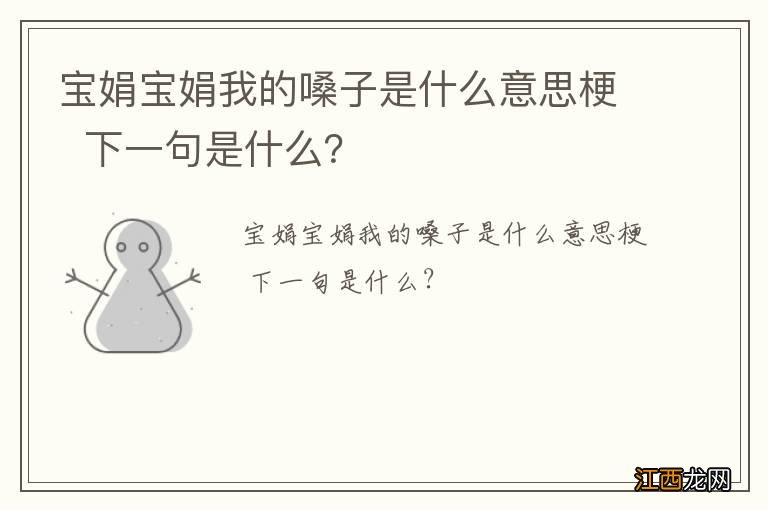 宝娟宝娟我的嗓子是什么意思梗 下一句是什么?

宝娟宝娟我的嗓子是什么意思梗 下一句是什么?

江西龙网